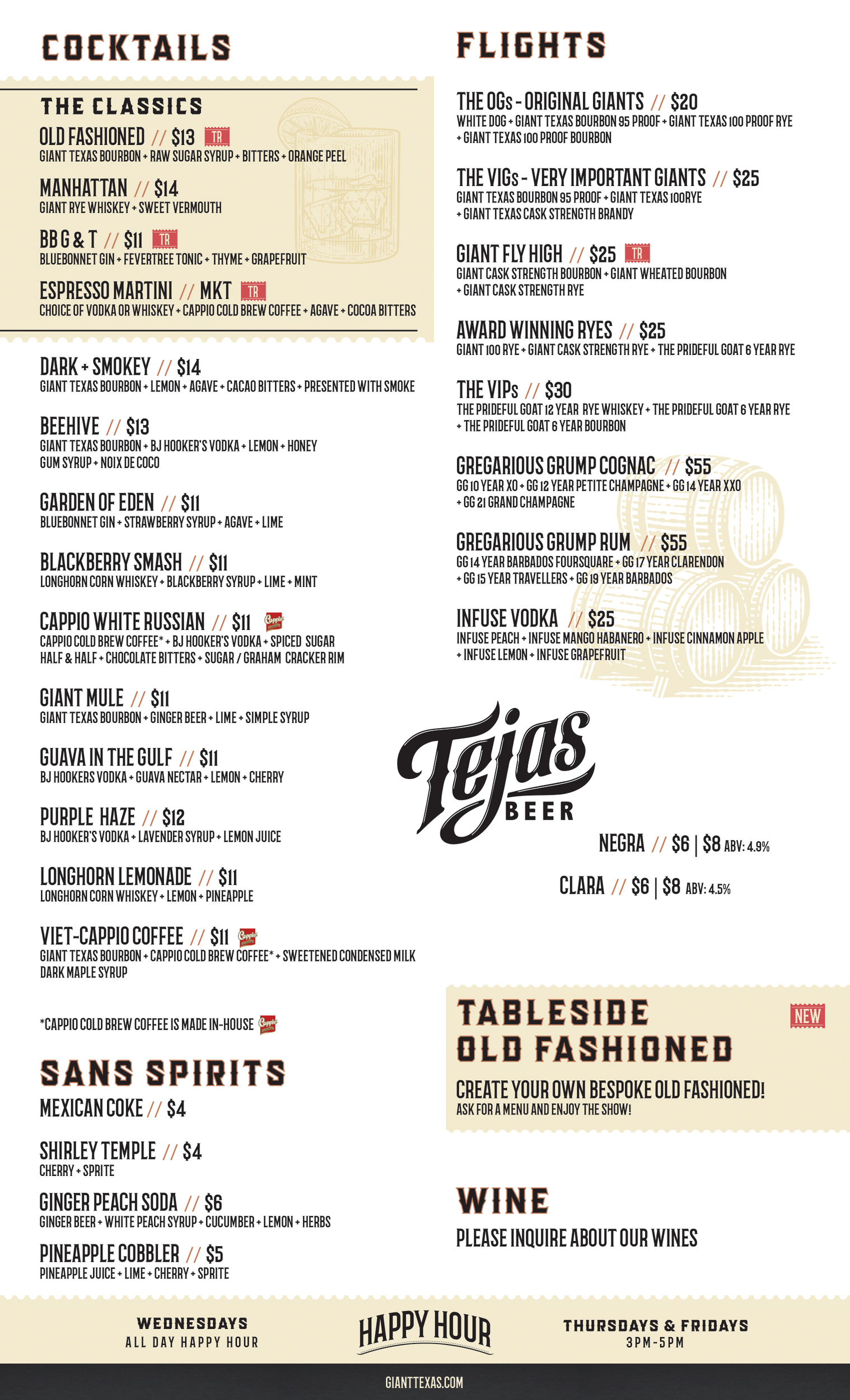 COCKTAILS

THE CLASSICS

OLD FASHIONED // $13 TR
GIANT TEXAS BOURBON + RAW SUGAR SYRUP + BITTERS + ORANGE PEEL

MANHATTAN // $14
GIANT RYE WHISKEY + SWEET VERMOUTH

BB G & T // $11 TR
BLUEBONNET GIN + FEVERTREE TONIC + THYME + GRAPEFRUIT

ESPRESSO MARTINI // MKT TR
CHOICE OF VODKA OR WHISKEY + CAPPIO COLD BREW COFFEE + AGAVE + COCOA BITTERS

DARK + SMOKEY // $14
GIANT TEXAS BOURBON + LEMON + AGAVE + CACAO BITTERS + PRESENTED WITH SMOKE

BEEHIVE // $13
GIANT TEXAS BOURBON + BJ HOOKER'S VODKA + LEMON + HONEY GUM SYRUP + NOIX DE COCO

GARDEN OF EDEN // $11
BLUEBONNET GIN + STRAWBERRY SYRUP + AGAVE + LIME

BLACKBERRY SMASH // $11
LONGHORN CORN WHISKEY + BLACKBERRY SYRUP + LIME + MINT

CAPPIO WHITE RUSSIAN // $11
CAPPIO COLD BREW COFFEE* + BJ HOOKER'S VODKA + SPICED SUGAR HALF & HALF + CHOCOLATE BITTERS + SUGAR / GRAHAM CRACKER RIM

GIANT MULE // $11
GIANT TEXAS BOURBON + GINGER BEER + LIME + SIMPLE SYRUP

GUAVA IN THE GULF // $11
BJ HOOKERS VODKA + GUAVA NECTAR + LEMON + CHERRY

PURPLE HAZE // $12
BJ HOOKER'S VODKA + LAVENDER SYRUP + LEMON JUICE

LONGHORN LEMONADE // $11
LONGHORN CORN WHISKEY + LEMON + PINEAPPLE

VIET-CAPPIO COFFEE // $11
GIANT TEXAS BOURBON + CAPPIO COLD BREW COFFEE* + SWEETENED CONDENSED MILK DARK MAPLE SYRUP

*CAPPIO COLD BREW COFFEE IS MADE IN-HOUSE

SANS SPIRITS

MEXICAN COKE // $4

SHIRLEY TEMPLE // $4
CHERRY + SPRITE

GINGER PEACH SODA // $6
GINGER BEER + WHITE PEACH SYRUP + CUCUMBER + LEMON + HERBS

PINEAPPLE COBBLER // $5
PINEAPPLE JUICE + LIME + CHERRY + SPRITE

FLIGHTS

THE OGs - ORIGINAL GIANTS // $20
WHITE DOG + GIANT TEXAS BOURBON 95 PROOF + GIANT TEXAS 100 PROOF RYE + GIANT TEXAS 100 PROOF BOURBON

THE VIGs - VERY IMPORTANT GIANTS // $25
GIANT TEXAS BOURBON 95 PROOF + GIANT TEXAS 100RYE + GIANT TEXAS CASK STRENGTH BRANDY

GIANT FLY HIGH // $25 TR
GIANT CASK STRENGTH BOURBON + GIANT WHEATED BOURBON + GIANT CASK STRENGTH RYE

AWARD WINNING RYES // $25
GIANT 100 RYE + GIANT CASK STRENGTH RYE + THE PRIDEFUL GOAT 6 YEAR RYE

THE VIPs // $30
THE PRIDEFUL GOAT 12 YEAR RYE WHISKEY + THE PRIDEFUL GOAT 6 YEAR RYE + THE PRIDEFUL GOAT 6 YEAR BOURBON

GREGARIOUS GRUMP COGNAC // $55
GG 10 YEAR XO + GG 12 YEAR PETITE CHAMPAGNE + GG 14 YEAR XXO + GG 21 GRAND CHAMPAGNE

GREGARIOUS GRUMP RUM // $55
GG 14 YEAR BARBADOS FOURSQUARE + GG 17 YEAR CLARENDON + GG 15 YEAR TRAVELLERS + GG 19 YEAR BARBADOS

INFUSE VODKA // $25
INFUSE PEACH + INFUSE MANGO HABANERO + INFUSE CINNAMON APPLE + INFUSE LEMON + INFUSE GRAPEFRUIT

Tejas BEER

NEGRA // $6 | $8 ABV: 4.9%

CLARA // $6 | $8 ABV: 4.5%

TABLESIDE OLD FASHIONED NEW

CREATE YOUR OWN BESPOKE OLD FASHIONED!
ASK FOR A MENU AND ENJOY THE SHOW!

WINE
PLEASE INQUIRE ABOUT OUR WINES

WEDNESDAYS
ALL DAY HAPPY HOUR

HAPPY HOUR

THURSDAYS & FRIDAYS
3PM-5PM

GIANTTEXAS.COM